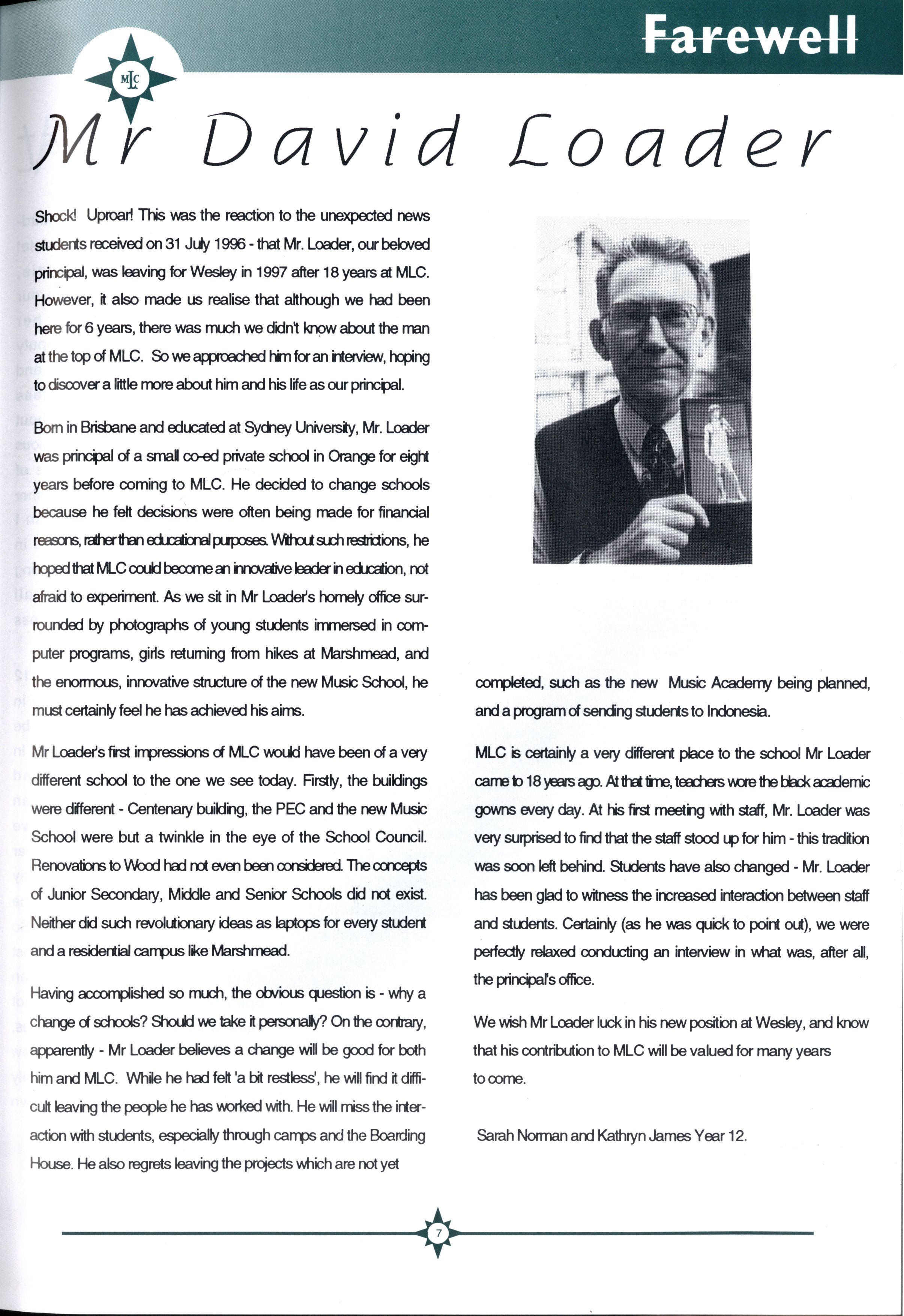 Farewell

MLC

Mr David Loader

Shock! Uproar! This was the reaction to the unexpected news students received on 31 July 1996 - that Mr. Loader, our beloved principal, was leaving for Wesley in 1997 after 18 years at MLC. However, it also made us realise that although we had been here for 6 years, there was much we didn't know about the man at the top of MLC. So we approached him for an interview, hoping to discover a little more about him and his life as our principal.

Born in Brisbane and educated at Sydney University, Mr. Loader was principal of a small co-ed private school in Orange for eight years before coming to MLC. He decided to change schools because he felt decisions were often being made for financial reasons, rather than educational purposes. Without such restrictions, he hoped that MLC could become an innovative leader in education, not afraid to experiment. As we sit in Mr Loader's homely office surrounded by photographs of young students immersed in computer programs, girls returning from hikes at Marshmead, and the enormous, innovative structure of the new Music School, he must certainly feel he has achieved his aims.

Mr Loader's first impressions of MLC would have been of a very different school to the one we see today. Firstly, the buildings were different - Centenary building, the PEC and the new Music School were but a twinkle in the eye of the School Council. Renovations to Wood had not even been considered. The concepts of Junior Secondary, Middle and Senior Schools did not exist. Neither did such revolutionary ideas as laptops for every student and a residential campus like Marshmead.

Having accomplished so much, the obvious question is - why a change of schools? Should we take it personally? On the contrary, apparently - Mr Loader believes a change will be good for both him and MLC. While he had felt 'a bit restless', he will find it difficult leaving the people he has worked with. He will miss the interaction with students, especially through camps and the Boarding House. He also regrets leaving the projects which are not yet completed, such as the new Music Academy being planned, and a program of sending students to Indonesia.

MLC is certainly a very different place to the school Mr Loader came to 18 years ago. At that time, teachers wore the black academic gowns every day. At his first meeting with staff, Mr. Loader was very surprised to find that the staff stood up for him - this tradition was soon left behind. Students have also changed - Mr. Loader has been glad to witness the increased interaction between staff and students. Certainly (as he was quick to point out), we were perfectly relaxed conducting an interview in what was, after all, the principal's office.

We wish Mr Loader luck in his new position at Wesley, and know that his contribution to MLC will be valued for many years to come.

Sarah Norman and Kathryn James Year 12.

7